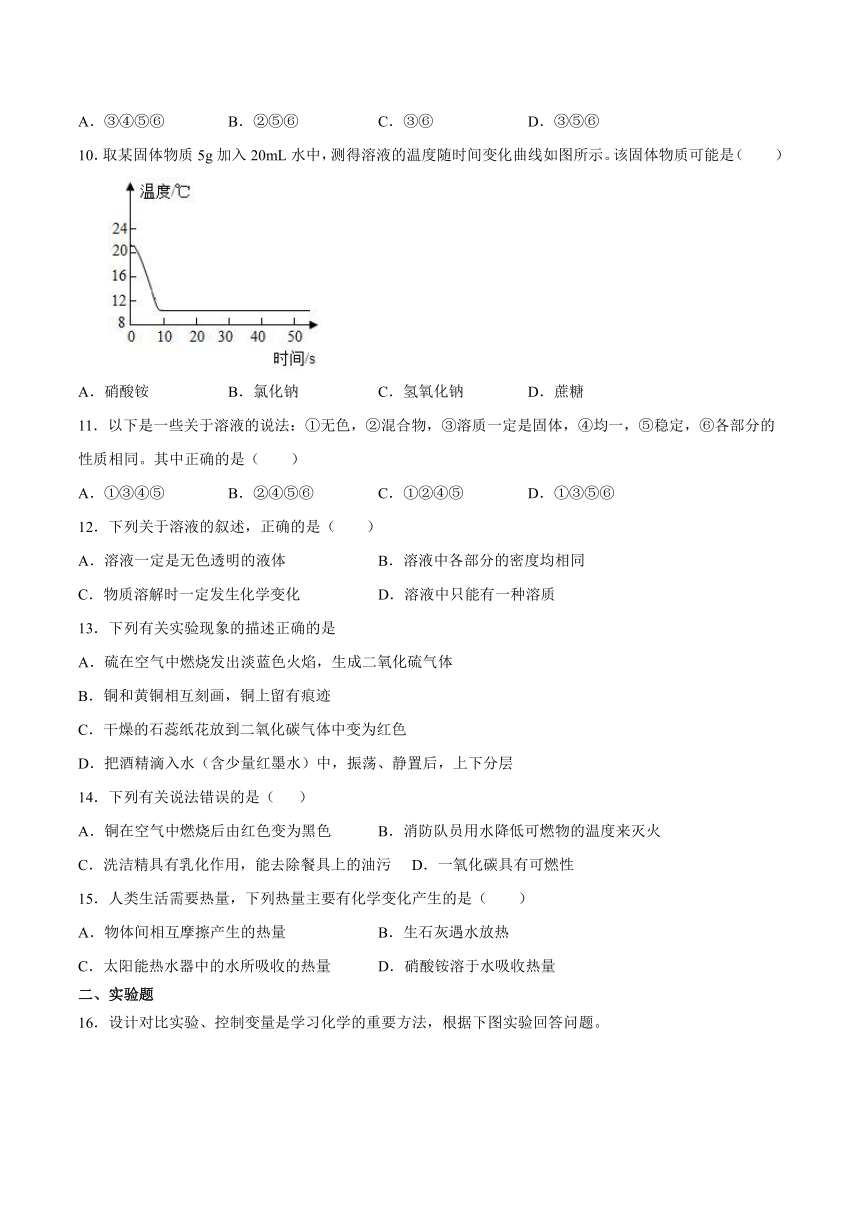 A．③④⑤⑥　　　B．②⑤⑥　　　C．③⑥　　　D．③⑤⑥

10. 取某固体物质 5g 加入 20mL 水中，测得溶液的温度随时间变化曲线如图所示。该固体物质可能是（　　）

温度/℃
24
20
16
12
8
0　10　20　30　40　50
时间/s

A．硝酸铵　　　B．氯化钠　　　C．氢氧化钠　　　D．蔗糖

11．以下是一些关于溶液的说法：①无色，②混合物，③溶质一定是固体，④均一，⑤稳定，⑥各部分的性质相同。其中正确的是（　　）

A．①③④⑤　　　B．②④⑤⑥　　　C．①②④⑤　　　D．①③⑤⑥

12．下列关于溶液的叙述，正确的是（　　）

A．溶液一定是无色透明的液体　　　B．溶液中各部分的密度均相同

C．物质溶解时一定发生化学变化　　　D．溶液中只能有一种溶质

13．下列有关实验现象的描述正确的是

A．硫在空气中燃烧发出淡蓝色火焰，生成二氧化硫气体

B．铜和黄铜相互刻画，铜上留有痕迹

C．干燥的石蕊纸花放到二氧化碳气体中变为红色

D．把酒精滴入水（含少量红墨水）中，振荡、静置后，上下分层

14．下列有关说法错误的是（　　）

A．铜在空气中燃烧后由红色变为黑色　　　B．消防队员用水降低可燃物的温度来灭火

C．洗洁精具有乳化作用，能去除餐具上的油污　　D．一氧化碳具有可燃性

15．人类生活需要热量，下列热量主要有化学变化产生的是（　　）

A．物体间相互摩擦产生的热量　　　B．生石灰遇水放热

C．太阳能热水器中的水所吸收的热量　　　D．硝酸铵溶于水吸收热量

二、实验题

16．设计对比实验、控制变量是学习化学的重要方法，根据下图实验回答问题。